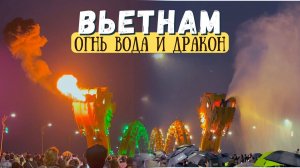 ВЬЕТНАМ
ОГНЬ ВОДА И ДРАКОН